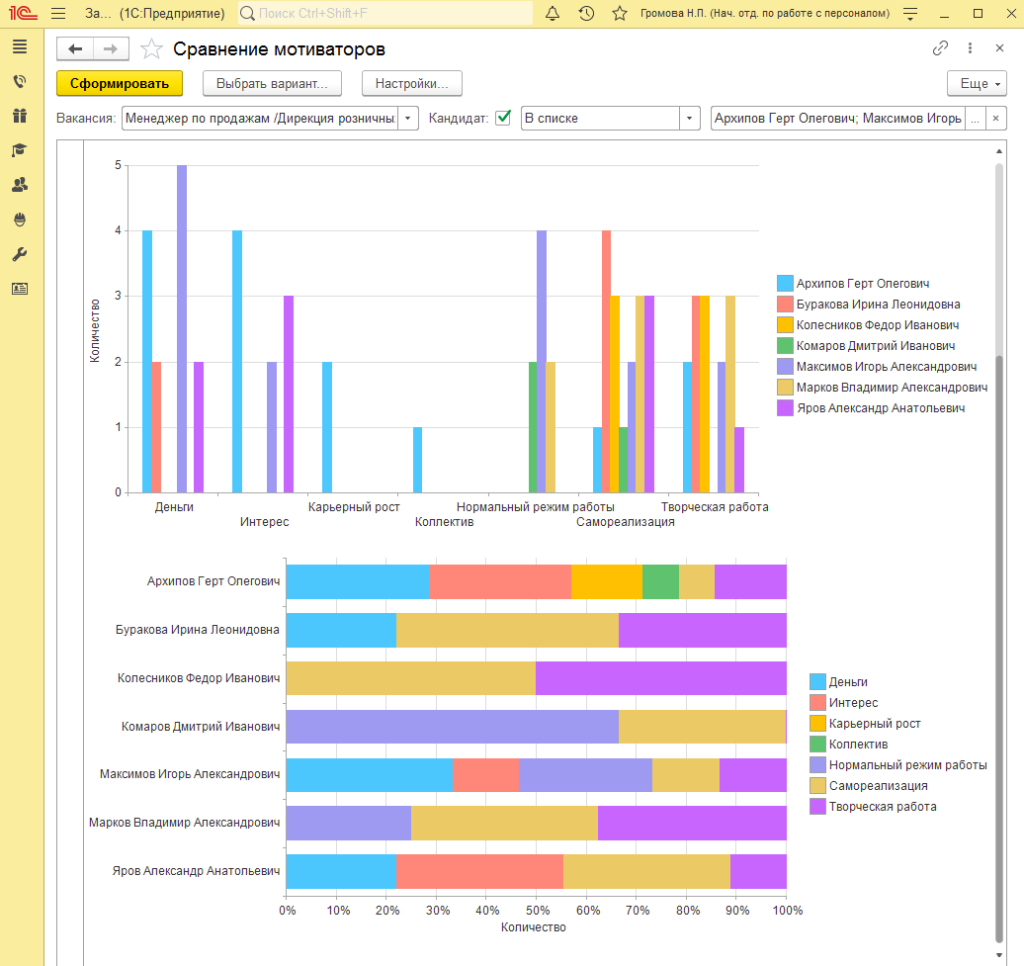 1С За... (1С:Предприятие) Поиск Ctrl+Shift+F Громова Н.П. (Нач. отд. по работе с персоналом)

Сравнение мотиваторов

Сформировать Выбрать вариант... Настройки... Еще

Вакансия: Менеджер по продажам /Дирекция розничны Кандидат: В списке Архипов Герт Олегович; Максимов Игорь ...

5
4
3
2
1
0
Количество

Деньги
Интерес
Карьерный рост
Коллектив
Нормальный режим работы
Самореализация
Творческая работа

Архипов Герт Олегович
Буракова Ирина Леонидовна
Колесников Федор Иванович
Комаров Дмитрий Иванович
Максимов Игорь Александрович
Марков Владимир Александрович
Яров Александр Анатольевич

Архипов Герт Олегович
Буракова Ирина Леонидовна
Колесников Федор Иванович
Комаров Дмитрий Иванович
Максимов Игорь Александрович
Марков Владимир Александрович
Яров Александр Анатольевич

0% 10% 20% 30% 40% 50% 60% 70% 80% 90% 100%
Количество

Деньги
Интерес
Карьерный рост
Коллектив
Нормальный режим работы
Самореализация
Творческая работа